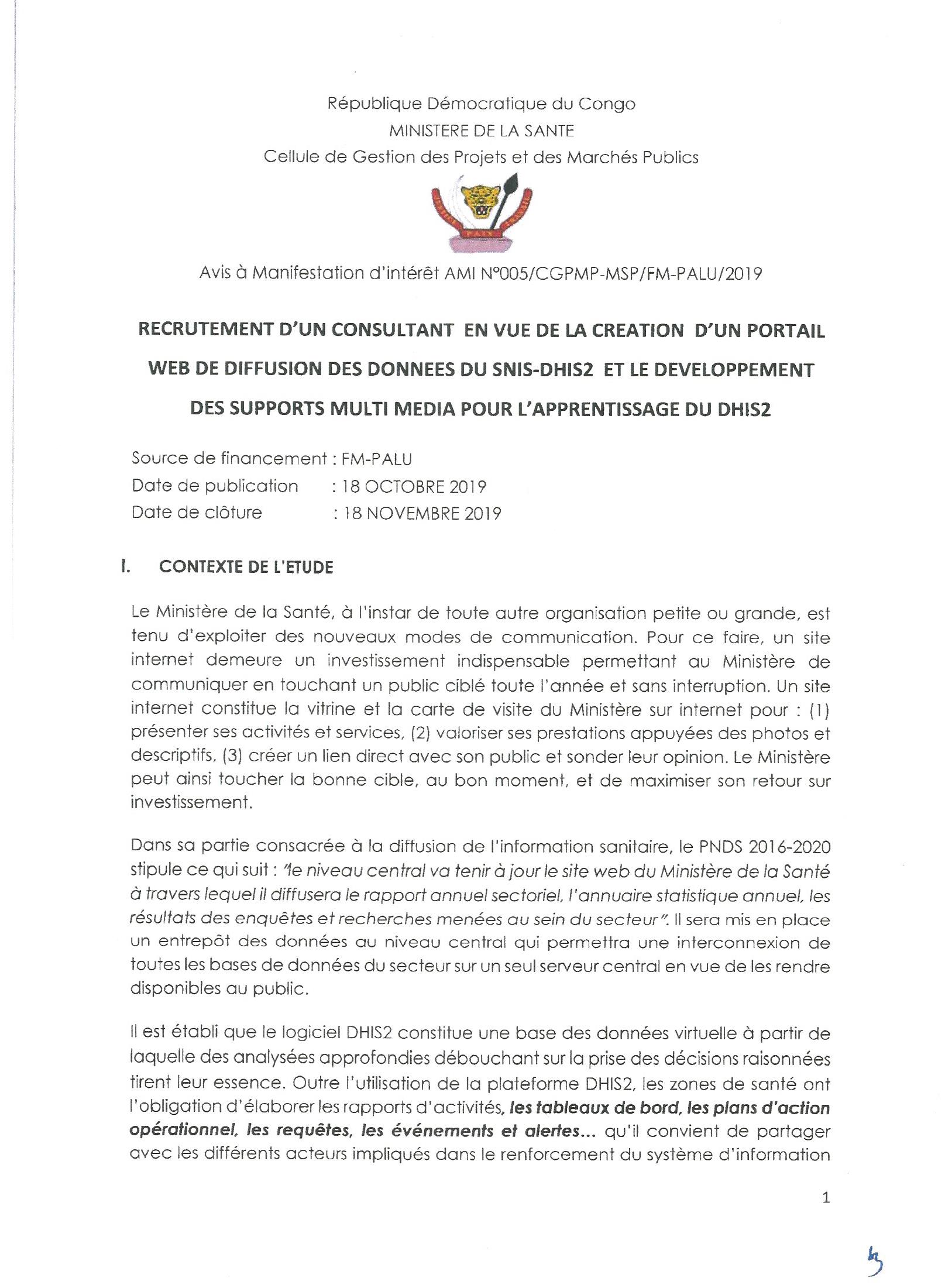 République Démocratique du Congo
MINISTERE DE LA SANTE
Cellule de Gestion des Projets et des Marchés Publics

PAIX

Avis à Manifestation d'intérêt AMI N°005/CGPMP-MSP/FM-PALU/2019

RECRUTEMENT D'UN CONSULTANT EN VUE DE LA CREATION D'UN PORTAIL WEB DE DIFFUSION DES DONNEES DU SNIS-DHIS2 ET LE DEVELOPPEMENT DES SUPPORTS MULTI MEDIA POUR L'APPRENTISSAGE DU DHIS2

Source de financement : FM-PALU
Date de publication : 18 OCTOBRE 2019
Date de clôture : 18 NOVEMBRE 2019

I. CONTEXTE DE L'ETUDE

Le Ministère de la Santé, à l'instar de toute autre organisation petite ou grande, est tenu d'exploiter des nouveaux modes de communication. Pour ce faire, un site internet demeure un investissement indispensable permettant au Ministère de communiquer en touchant un public ciblé toute l'année et sans interruption. Un site internet constitue la vitrine et la carte de visite du Ministère sur internet pour : (1) présenter ses activités et services, (2) valoriser ses prestations appuyées des photos et descriptifs, (3) créer un lien direct avec son public et sonder leur opinion. Le Ministère peut ainsi toucher la bonne cible, au bon moment, et de maximiser son retour sur investissement.

Dans sa partie consacrée à la diffusion de l'information sanitaire, le PNDS 2016-2020 stipule ce qui suit : "le niveau central va tenir à jour le site web du Ministère de la Santé à travers lequel il diffusera le rapport annuel sectoriel, l'annuaire statistique annuel, les résultats des enquêtes et recherches menées au sein du secteur". Il sera mis en place un entrepôt des données au niveau central qui permettra une interconnexion de toutes les bases de données du secteur sur un seul serveur central en vue de les rendre disponibles au public.

Il est établi que le logiciel DHIS2 constitue une base des données virtuelle à partir de laquelle des analysées approfondies débouchant sur la prise des décisions raisonnées tirent leur essence. Outre l'utilisation de la plateforme DHIS2, les zones de santé ont l'obligation d'élaborer les rapports d'activités, les tableaux de bord, les plans d'action opérationnel, les requêtes, les événements et alertes... qu'il convient de partager avec les différents acteurs impliqués dans le renforcement du système d'information

1